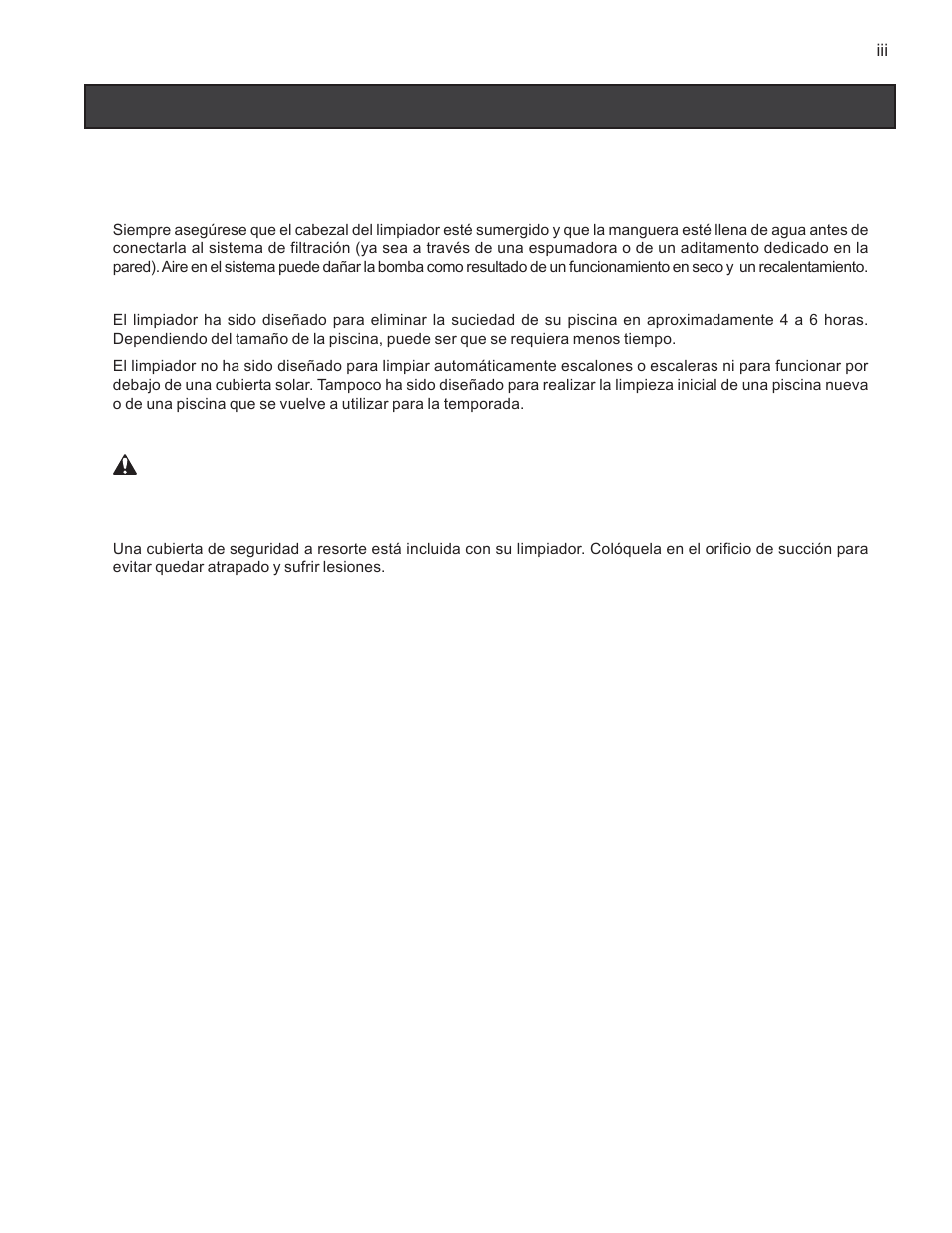 iii

Siempre asegúrese que el cabezal del limpiador esté sumergido y que la manguera esté llena de agua antes de conectarla al sistema de filtración (ya sea a través de una espumadora o de un aditamento dedicado en la pared). Aire en el sistema puede dañar la bomba como resultado de un funcionamiento en seco y un recalentamiento.

El limpiador ha sido diseñado para eliminar la suciedad de su piscina en aproximadamente 4 a 6 horas. Dependiendo del tamaño de la piscina, puede ser que se requiera menos tiempo.

El limpiador no ha sido diseñado para limpiar automáticamente escalones o escaleras ni para funcionar por debajo de una cubierta solar. Tampoco ha sido diseñado para realizar la limpieza inicial de una piscina nueva o de una piscina que se vuelve a utilizar para la temporada.

Una cubierta de seguridad a resorte está incluida con su limpiador. Colóquela en el orificio de succión para evitar quedar atrapado y sufrir lesiones.